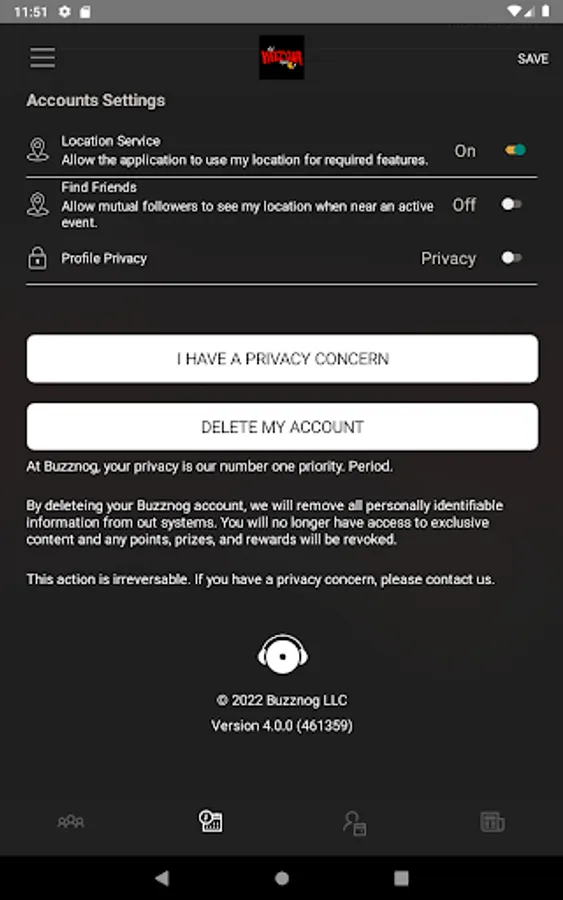 11:51

SAVE

Accounts Settings

Location Service
Allow the application to use my location for required features.
On

Find Friends
Allow mutual followers to see my location when near an active event.
Off

Profile Privacy
Privacy

I HAVE A PRIVACY CONCERN

DELETE MY ACCOUNT

At Buzznog, your privacy is our number one priority. Period.

By deleteing your Buzznog account, we will remove all personally identifiable information from out systems. You will no longer have access to exclusive content and any points, prizes, and rewards will be revoked.

This action is irreversable. If you have a privacy concern, please contact us.

© 2022 Buzznog LLC
Version 4.0.0 (461359)